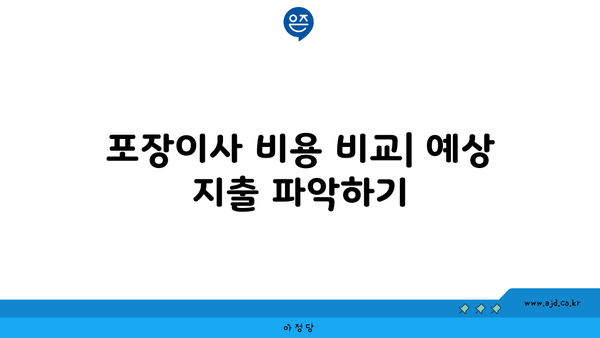 은즈

포장이사 비용 비교| 예상 지출 파악하기

www.ajd.co.kr

아정당